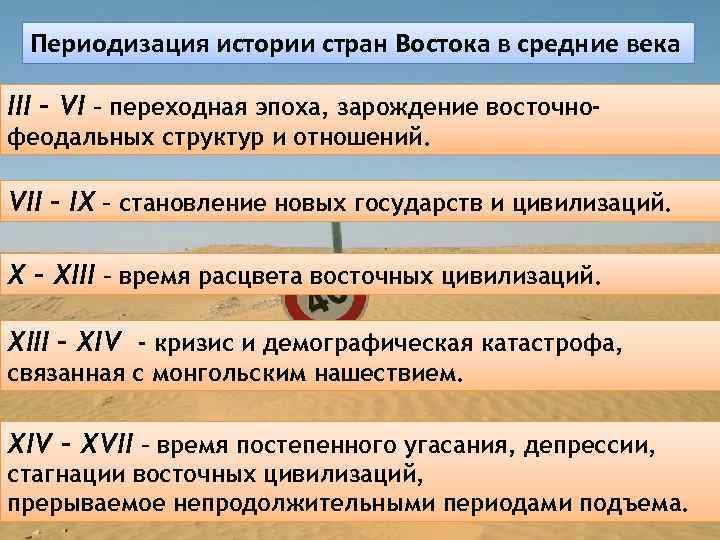 Периодизация истории стран Востока в средние века

III – VI – переходная эпоха, зарождение восточно-феодальных структур и отношений.

VII – IX – становление новых государств и цивилизаций.

X – XIII – время расцвета восточных цивилизаций.

XIII – XIV - кризис и демографическая катастрофа, связанная с монгольским нашествием.

XIV – XVII – время постепенного угасания, депрессии, стагнации восточных цивилизаций, прерываемое непродолжительными периодами подъема.